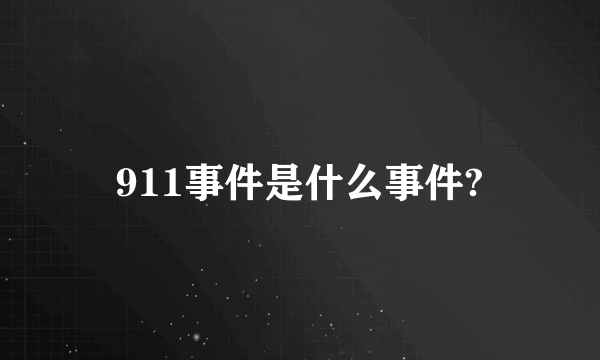 911事件是什么事件?